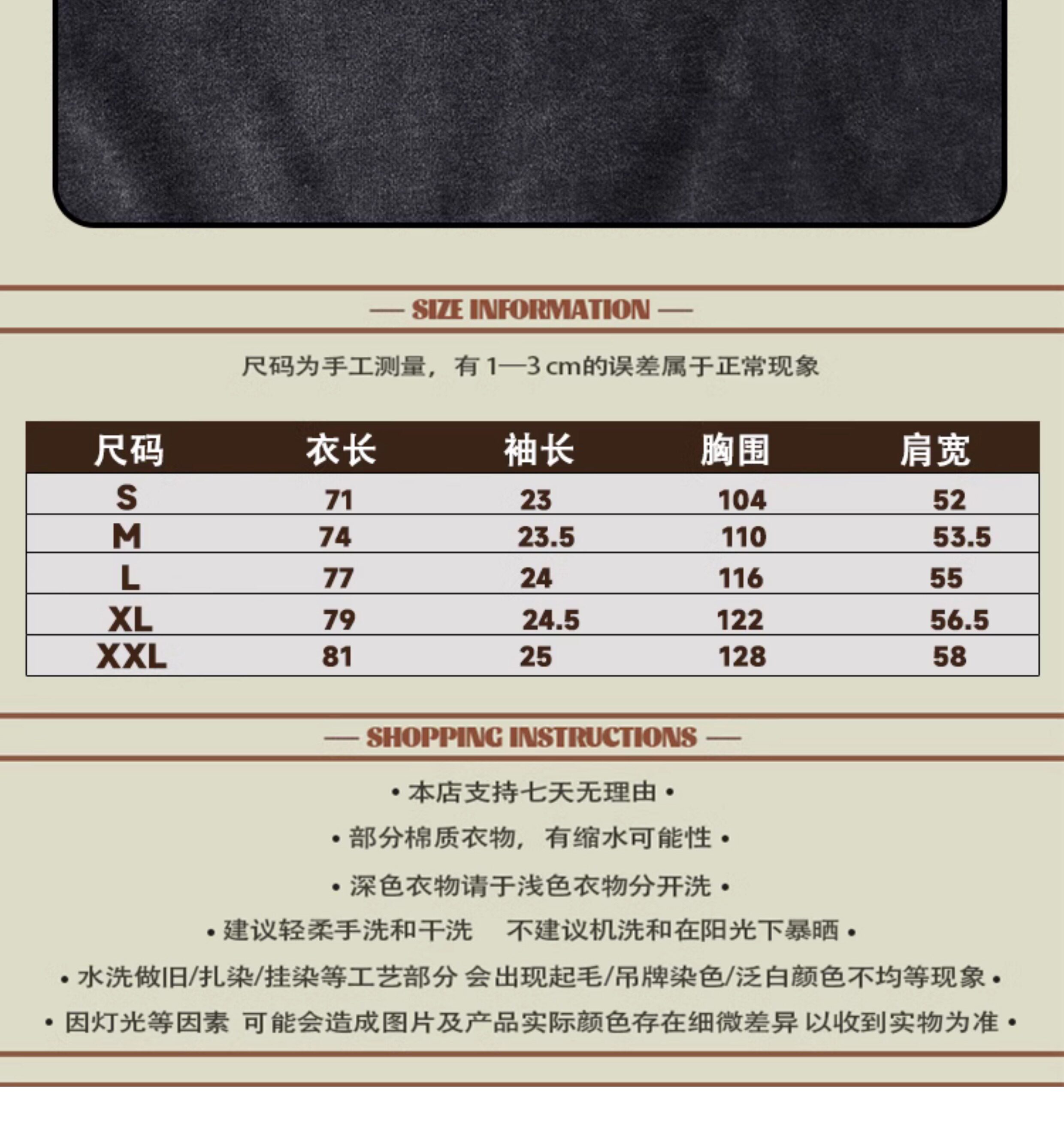 — SIZE INFORMATION —

尺码为手工测量，有1—3cm的误差属于正常现象

| 尺码 | 衣长 | 袖长 | 胸围 | 肩宽 |
|---|---|---|---|---|
| S | 71 | 23 | 104 | 52 |
| M | 74 | 23.5 | 110 | 53.5 |
| L | 77 | 24 | 116 | 55 |
| XL | 79 | 24.5 | 122 | 56.5 |
| XXL | 81 | 25 | 128 | 58 |

— SHOPPING INSTRUCTIONS —

• 本店支持七天无理由 •

• 部分棉质衣物，有缩水可能性 •

• 深色衣物请于浅色衣物分开洗 •

• 建议轻柔手洗和干洗 不建议机洗和在阳光下暴晒 •

• 水洗做旧/扎染/挂染等工艺部分 会出现起毛/吊牌染色/泛白颜色不均等现象 •

• 因灯光等因素 可能会造成图片及产品实际颜色存在细微差异 以收到实物为准 •